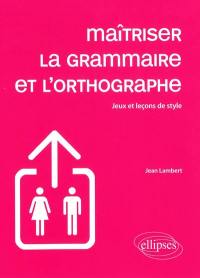 maîtriser
la grammaire
et l'orthographe

Jeux et leçons de style

Jean Lambert

ellipses